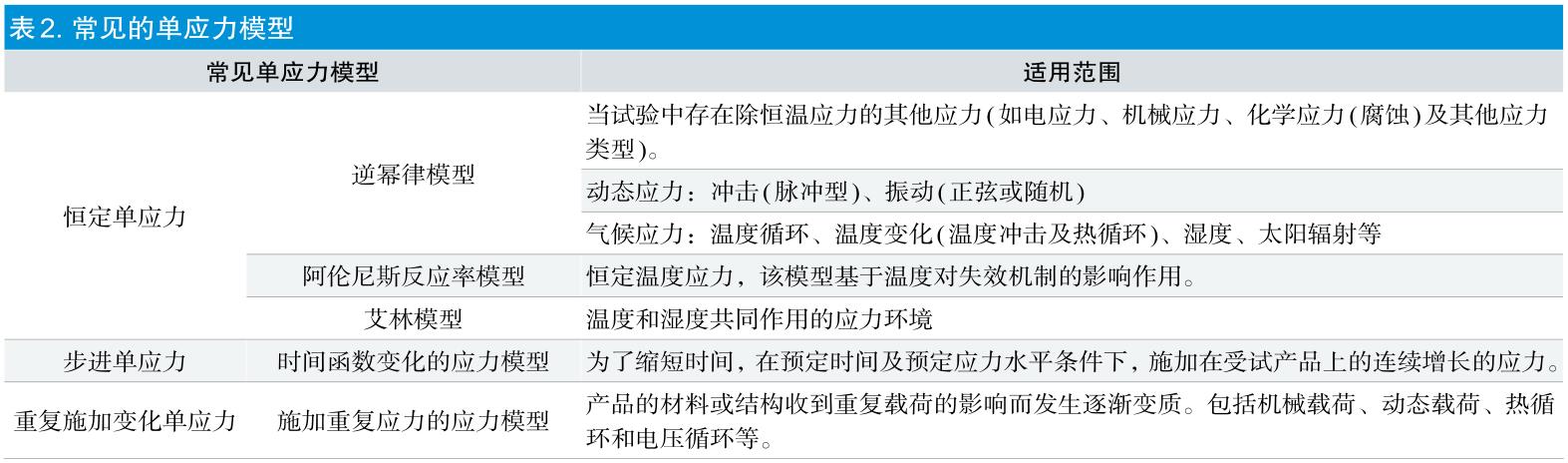 表 2. 常见的单应力模型

| 常见单应力模型 | | 适用范围 |
|---|---|---|
| 恒定单应力 | 逆幂律模型 | 当试验中存在除恒温应力的其他应力(如电应力、机械应力、化学应力(腐蚀)及其他应力类型)。 |
| | | 动态应力：冲击(脉冲型)、振动(正弦或随机) |
| | | 气候应力：温度循环、温度变化(温度冲击及热循环)、湿度、太阳辐射等 |
| | 阿伦尼斯反应率模型 | 恒定温度应力，该模型基于温度对失效机制的影响作用。 |
| | 艾林模型 | 温度和湿度共同作用的应力环境 |
| 步进单应力 | 时间函数变化的应力模型 | 为了缩短时间，在预定时间及预定应力水平条件下，施加在受试产品上的连续增长的应力。 |
| 重复施加变化单应力 | 施加重复应力的应力模型 | 产品的材料或结构收到重复载荷的影响而发生逐渐变质。包括机械载荷、动态载荷、热循环和电压循环等。 |